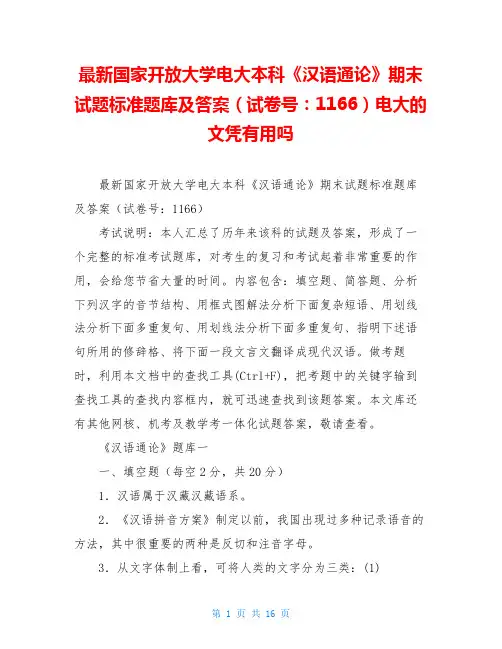 最新国家开放大学电大本科《汉语通论》期末试题标准题库及答案（试卷号：1166）电大的文凭有用吗

最新国家开放大学电大本科《汉语通论》期末试题标准题库及答案（试卷号：1166）

考试说明：本人汇总了历年来该科的试题及答案，形成了一个完整的标准考试题库，对考生的复习和考试起着非常重要的作用，会给您节省大量的时间。内容包含：填空题、简答题、分析下列汉字的音节结构、用框式图解法分析下面复杂短语、用划线法分析下面多重复句、用划线法分析下面多重复句、指明下述语句所用的修辞格、将下面一段文言文翻译成现代汉语。做考题时，利用本文档中的查找工具(Ctrl+F)，把考题中的关键字输到查找工具的查找内容框内，就可迅速查找到该题答案。本文库还有其他网核、机考及教学考一体化试题答案，敬请查看。

《汉语通论》题库一

一、填空题（每空2分，共20分）

1．汉语属于汉藏汉藏语系。

2．《汉语拼音方案》制定以前，我国出现过多种记录语音的方法，其中很重要的两种是反切和注音字母。

3．从文字体制上看，可将人类的文字分为三类：(1)

第 1 页 共 16 页